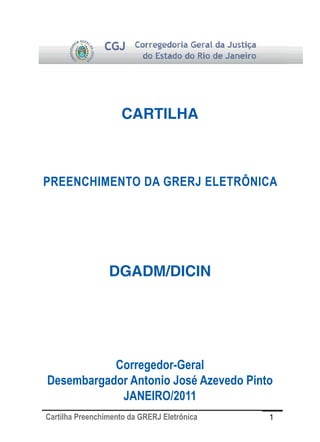 CGJ Corregedoria Geral da Justiça do Estado do Rio de Janeiro

CARTILHA

PREENCHIMENTO DA GRERJ ELETRÔNICA

DGADM/DICIN

Corregedor-Geral
Desembargador Antonio José Azevedo Pinto
JANEIRO/2011

Cartilha Preenchimento da GRERJ Eletrônica 1